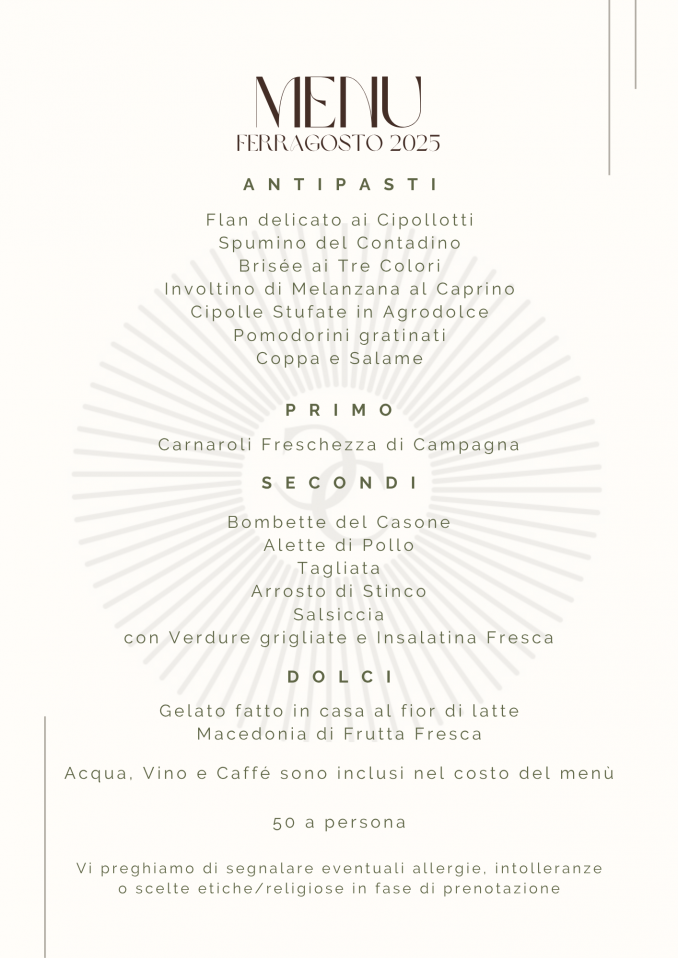 MENU
FERRAGOSTO 2025

ANTIPASTI

Flan delicato ai Cipollotti
Spumino del Contadino
Brisée ai Tre Colori
Involtino di Melanzana al Caprino
Cipolle Stufate in Agrodolce
Pomodorini gratinati
Coppa e Salame

PRIMO

Carnaroli Freschezza di Campagna

SECONDI

Bombette del Casone
Alette di Pollo
Tagliata
Arrosto di Stinco
Salsiccia
con Verdure grigliate e Insalatina Fresca

DOLCI

Gelato fatto in casa al fior di latte
Macedonia di Frutta Fresca

Acqua, Vino e Caffé sono inclusi nel costo del menù

50 a persona

Vi preghiamo di segnalare eventuali allergie, intolleranze o scelte etiche/religiose in fase di prenotazione